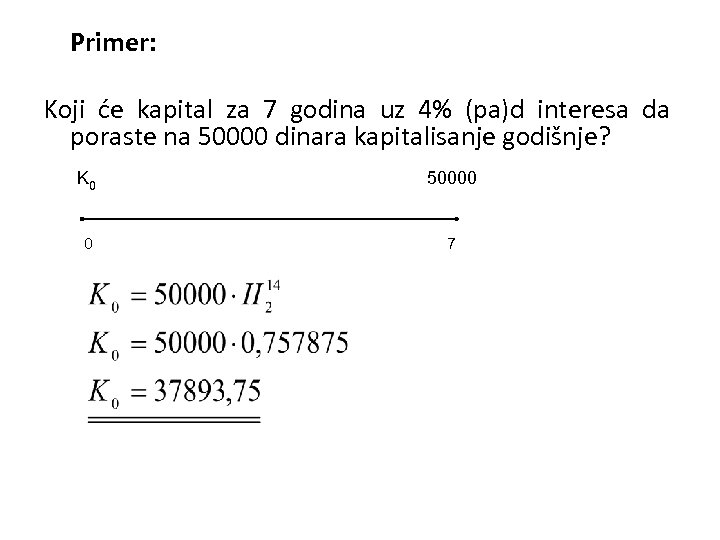 Primer:

Koji će kapital za 7 godina uz 4% (pa)d interesa da poraste na 50000 dinara kapitalisanje godišnje?

$K_0$

50000

0

7

$K_0 = 50000 \cdot II_2^{14}$

$K_0 = 50000 \cdot 0,757875$

$K_0 = 37893,75$